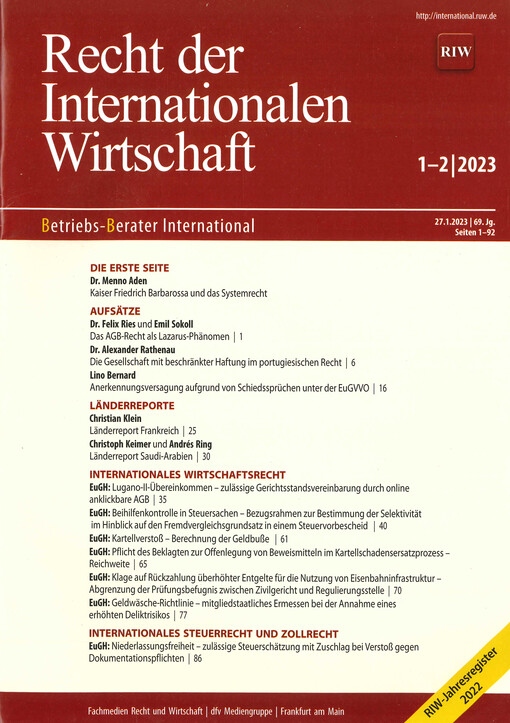 http://international.ruw.de

Recht der Internationalen Wirtschaft

RIW

1–2|2023

Betriebs-Berater International

27.1.2023 | 69. Jg.
Seiten 1–92

DIE ERSTE SEITE
Dr. Menno Aden
Kaiser Friedrich Barbarossa und das Systemrecht

AUFSÄTZE
Dr. Felix Ries und Emil Sokoll
Das AGB-Recht als Lazarus-Phänomen | 1
Dr. Alexander Rathenau
Die Gesellschaft mit beschränkter Haftung im portugiesischen Recht | 6
Lino Bernard
Anerkennungsversagung aufgrund von Schiedssprüchen unter der EuGVVO | 16

LÄNDERREPORTE
Christian Klein
Länderreport Frankreich | 25
Christoph Keimer und Andrés Ring
Länderreport Saudi-Arabien | 30

INTERNATIONALES WIRTSCHAFTSRECHT
EuGH: Lugano-II-Übereinkommen – zulässige Gerichtsstandsvereinbarung durch online anklickbare AGB | 35
EuGH: Beihilfenkontrolle in Steuersachen – Bezugsrahmen zur Bestimmung der Selektivität im Hinblick auf den Fremdvergleichsgrundsatz in einem Steuervorbescheid | 40
EuGH: Kartellverstoß – Berechnung der Geldbuße | 61
EuGH: Pflicht des Beklagten zur Offenlegung von Beweismitteln im Kartellschadensersatzprozess – Reichweite | 65
EuGH: Klage auf Rückzahlung überhöhter Entgelte für die Nutzung von Eisenbahninfrastruktur – Abgrenzung der Prüfungsbefugnis zwischen Zivilgericht und Regulierungsstelle | 70
EuGH: Geldwäsche-Richtlinie – mitgliedstaatliches Ermessen bei der Annahme eines erhöhten Deliktrisikos | 77

INTERNATIONALES STEUERRECHT UND ZOLLRECHT
EuGH: Niederlassungsfreiheit – zulässige Steuerschätzung mit Zuschlag bei Verstoß gegen Dokumentationspflichten | 86

RIW-Jahresregister 2022

Fachmedien Recht und Wirtschaft | dfv Mediengruppe | Frankfurt am Main